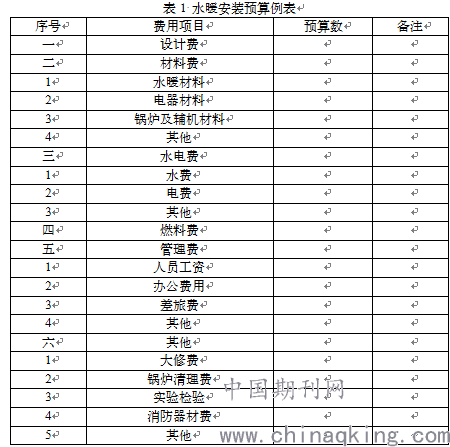 表1 水暖安装预算例表

| 序号 | 费用项目 | 预算数 | 备注 |
|---|---|---|---|
| 一 | 设计费 | | |
| 二 | 材料费 | | |
| 1 | 水暖材料 | | |
| 2 | 电器材料 | | |
| 3 | 锅炉及辅机材料 | | |
| 4 | 其他 | | |
| 三 | 水电费 | | |
| 1 | 水费 | | |
| 2 | 电费 | | |
| 3 | 其他 | | |
| 四 | 燃料费 | | |
| 五 | 管理费 | | |
| 1 | 人员工资 | | |
| 2 | 办公费用 | | |
| 3 | 差旅费 | | |
| 4 | 其他 | | |
| 六 | 其他 | | |
| 1 | 大修费 | | |
| 2 | 锅炉清理费 | | |
| 3 | 实验检验 | | |
| 4 | 消防器材费 | | |
| 5 | 其他 | | |

中国期刊网
www.chinaqking.com